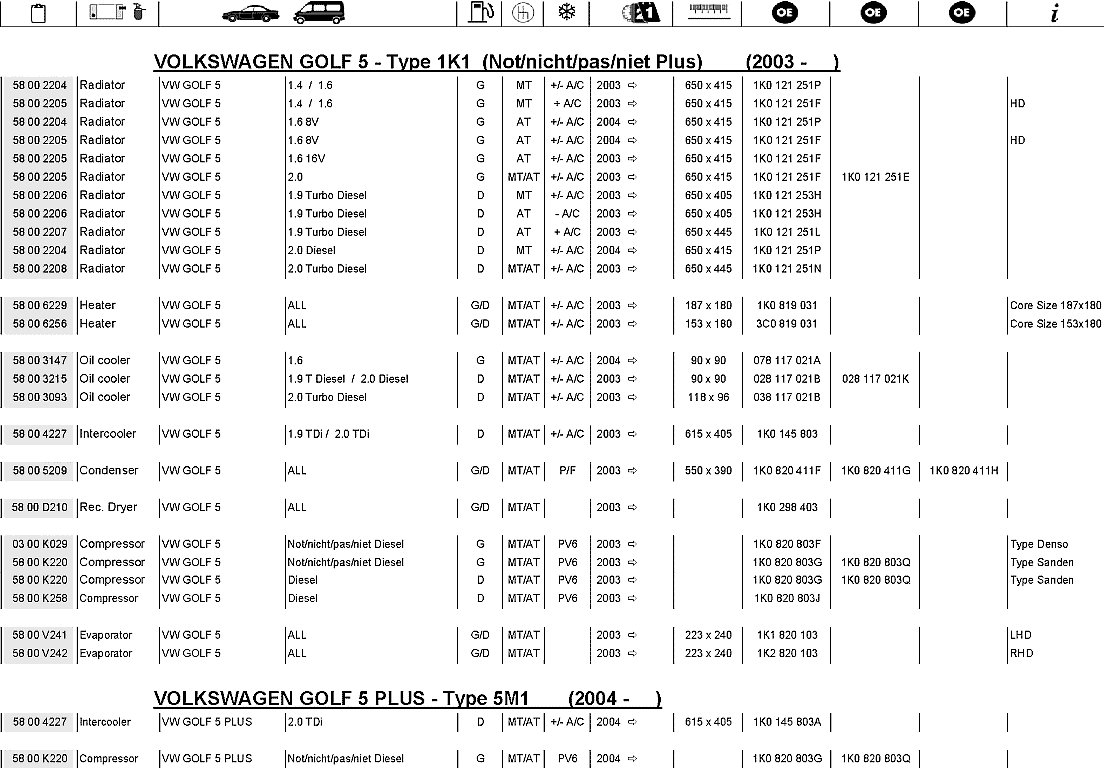 | | | | | | | | | | OE | OE | OE | i |
|---|---|---|---|---|---|---|---|---|---|---|---|---|

VOLKSWAGEN GOLF 5 - Type 1K1 (Not/nicht/pas/niet Plus) (2003 - )

| | | | | | | | | | | | | |
|---|---|---|---|---|---|---|---|---|---|---|---|---|
| 58 00 2204 | Radiator | VW GOLF 5 | 1.4 / 1.6 | G | MT | +/- A/C | 2003 ⇨ | 650 x 415 | 1K0 121 251P | | | |
| 58 00 2205 | Radiator | VW GOLF 5 | 1.4 / 1.6 | G | MT | + A/C | 2003 ⇨ | 650 x 415 | 1K0 121 251F | | | HD |
| 58 00 2204 | Radiator | VW GOLF 5 | 1.6 8V | G | AT | +/- A/C | 2004 ⇨ | 650 x 415 | 1K0 121 251P | | | |
| 58 00 2205 | Radiator | VW GOLF 5 | 1.6 8V | G | AT | +/- A/C | 2004 ⇨ | 650 x 415 | 1K0 121 251F | | | HD |
| 58 00 2205 | Radiator | VW GOLF 5 | 1.6 16V | G | AT | +/- A/C | 2003 ⇨ | 650 x 415 | 1K0 121 251F | | | |
| 58 00 2205 | Radiator | VW GOLF 5 | 2.0 | G | MT/AT | +/- A/C | 2003 ⇨ | 650 x 415 | 1K0 121 251F | 1K0 121 251E | | |
| 58 00 2206 | Radiator | VW GOLF 5 | 1.9 Turbo Diesel | D | MT | +/- A/C | 2003 ⇨ | 650 x 405 | 1K0 121 253H | | | |
| 58 00 2206 | Radiator | VW GOLF 5 | 1.9 Turbo Diesel | D | AT | - A/C | 2003 ⇨ | 650 x 405 | 1K0 121 253H | | | |
| 58 00 2207 | Radiator | VW GOLF 5 | 1.9 Turbo Diesel | D | AT | + A/C | 2003 ⇨ | 650 x 445 | 1K0 121 251L | | | |
| 58 00 2204 | Radiator | VW GOLF 5 | 2.0 Diesel | D | MT | +/- A/C | 2004 ⇨ | 650 x 415 | 1K0 121 251P | | | |
| 58 00 2208 | Radiator | VW GOLF 5 | 2.0 Turbo Diesel | D | MT/AT | +/- A/C | 2003 ⇨ | 650 x 445 | 1K0 121 251N | | | |
| 58 00 6229 | Heater | VW GOLF 5 | ALL | G/D | MT/AT | +/- A/C | 2003 ⇨ | 187 x 180 | 1K0 819 031 | | | Core Size 187x180 |
| 58 00 6256 | Heater | VW GOLF 5 | ALL | G/D | MT/AT | +/- A/C | 2003 ⇨ | 153 x 180 | 3C0 819 031 | | | Core Size 153x180 |
| 58 00 3147 | Oil cooler | VW GOLF 5 | 1.6 | G | MT/AT | +/- A/C | 2004 ⇨ | 90 x 90 | 078 117 021A | | | |
| 58 00 3215 | Oil cooler | VW GOLF 5 | 1.9 T Diesel / 2.0 Diesel | D | MT/AT | +/- A/C | 2003 ⇨ | 90 x 90 | 028 117 021B | 028 117 021K | | |
| 58 00 3093 | Oil cooler | VW GOLF 5 | 2.0 Turbo Diesel | D | MT/AT | +/- A/C | 2003 ⇨ | 118 x 96 | 038 117 021B | | | |
| 58 00 4227 | Intercooler | VW GOLF 5 | 1.9 TDi / 2.0 TDi | D | MT/AT | +/- A/C | 2003 ⇨ | 615 x 405 | 1K0 145 803 | | | |
| 58 00 5209 | Condenser | VW GOLF 5 | ALL | G/D | MT/AT | P/F | 2003 ⇨ | 550 x 390 | 1K0 820 411F | 1K0 820 411G | 1K0 820 411H | |
| 58 00 D210 | Rec. Dryer | VW GOLF 5 | ALL | G/D | MT/AT | | 2003 ⇨ | | 1K0 298 403 | | | |
| 03 00 K029 | Compressor | VW GOLF 5 | Not/nicht/pas/niet Diesel | G | MT/AT | PV6 | 2003 ⇨ | | 1K0 820 803F | | | Type Denso |
| 58 00 K220 | Compressor | VW GOLF 5 | Not/nicht/pas/niet Diesel | G | MT/AT | PV6 | 2003 ⇨ | | 1K0 820 803G | 1K0 820 803Q | | Type Sanden |
| 58 00 K220 | Compressor | VW GOLF 5 | Diesel | D | MT/AT | PV6 | 2003 ⇨ | | 1K0 820 803G | 1K0 820 803Q | | Type Sanden |
| 58 00 K258 | Compressor | VW GOLF 5 | Diesel | D | MT/AT | PV6 | 2003 ⇨ | | 1K0 820 803J | | | |
| 58 00 V241 | Evaporator | VW GOLF 5 | ALL | G/D | MT/AT | | 2003 ⇨ | 223 x 240 | 1K1 820 103 | | | LHD |
| 58 00 V242 | Evaporator | VW GOLF 5 | ALL | G/D | MT/AT | | 2003 ⇨ | 223 x 240 | 1K2 820 103 | | | RHD |

VOLKSWAGEN GOLF 5 PLUS - Type 5M1 (2004 - )

| | | | | | | | | | | | | |
|---|---|---|---|---|---|---|---|---|---|---|---|---|
| 58 00 4227 | Intercooler | VW GOLF 5 PLUS | 2.0 TDi | D | MT/AT | +/- A/C | 2004 ⇨ | 615 x 405 | 1K0 145 803A | | | |
| 58 00 K220 | Compressor | VW GOLF 5 PLUS | Not/nicht/pas/niet Diesel | G | MT/AT | PV6 | 2004 ⇨ | | 1K0 820 803G | 1K0 820 803Q | | |